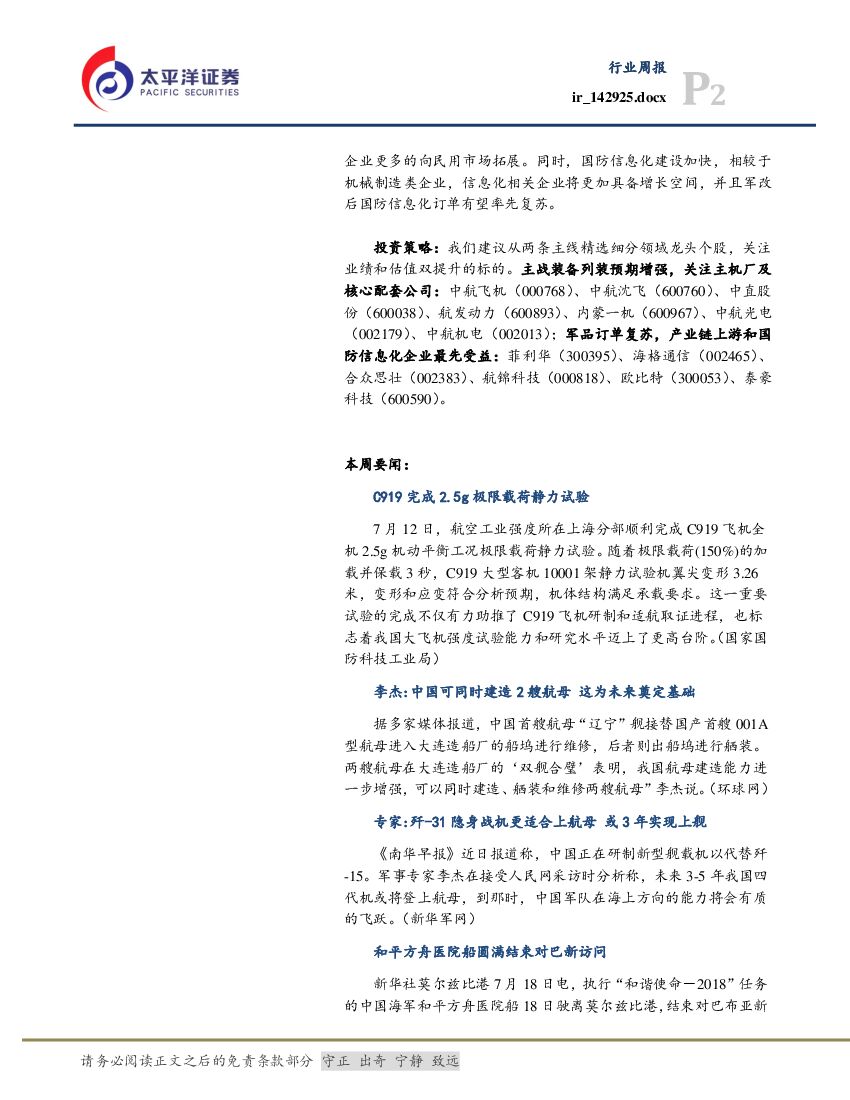 太平洋证券
PACIFIC SECURITIES

行业周报
ir_142925.docx P2

企业更多的向民用市场拓展。同时，国防信息化建设加快，相较于机械制造类企业，信息化相关企业将更加具备增长空间，并且军改后国防信息化订单有望率先复苏。

投资策略：我们建议从两条主线精选细分领域龙头个股，关注业绩和估值双提升的标的。主战装备列装预期增强，关注主机厂及核心配套公司：中航飞机（000768）、中航沈飞（600760）、中直股份（600038）、航发动力（600893）、内蒙一机（600967）、中航光电（002179）、中航机电（002013）；军品订单复苏，产业链上游和国防信息化企业最先受益：菲利华（300395）、海格通信（002465）、合众思壮（002383）、航锦科技（000818）、欧比特（300053）、泰豪科技（600590）。

本周要闻：

C919 完成 2.5g 极限载荷静力试验

7 月 12 日，航空工业强度所在上海分部顺利完成 C919 飞机全机 2.5g 机动平衡工况极限载荷静力试验。随着极限载荷(150%)的加载并保载 3 秒，C919 大型客机 10001 架静力试验机翼尖变形 3.26 米，变形和应变符合分析预期，机体结构满足承载要求。这一重要试验的完成不仅有力助推了 C919 飞机研制和适航取证进程，也标志着我国大飞机强度试验能力和研究水平迈上了更高台阶。(国家国防科技工业局)

李杰：中国可同时建造 2 艘航母 这为未来奠定基础

据多家媒体报道，中国首艘航母“辽宁”舰接替国产首艘 001A 型航母进入大连造船厂的船坞进行维修，后者则出船坞进行舾装。两艘航母在大连造船厂的‘双舰合璧’表明，我国航母建造能力进一步增强，可以同时建造、舾装和维修两艘航母”李杰说。(环球网)

专家：歼-31 隐身战机更适合上航母 或 3 年实现上舰

《南华早报》近日报道称，中国正在研制新型舰载机以代替歼-15。军事专家李杰在接受人民网采访时分析称，未来 3-5 年我国四代机或将登上航母，到那时，中国军队在海上方向的能力将会有质的飞跃。(新华军网)

和平方舟医院船圆满结束对巴新访问

新华社莫尔兹比港 7 月 18 日电，执行“和谐使命－2018”任务的中国海军和平方舟医院船 18 日驶离莫尔兹比港，结束对巴布亚新

请务必阅读正文之后的免责条款部分 守正 出奇 宁静 致远